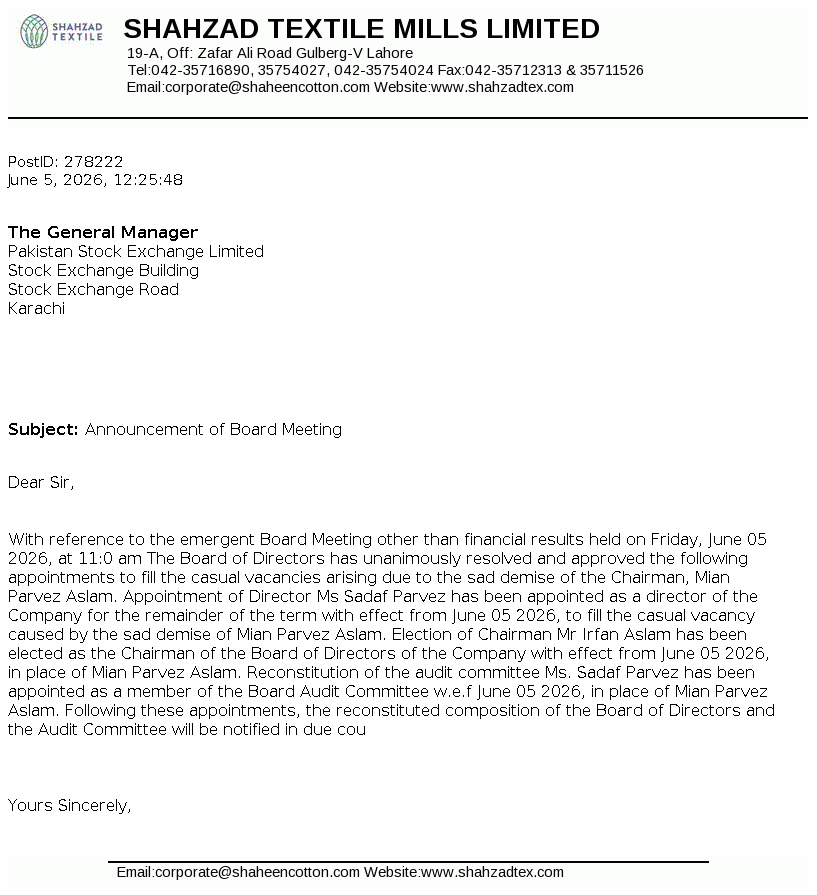 SHAHZAD TEXTILE

SHAHZAD TEXTILE MILLS LIMITED
19-A, Off: Zafar Ali Road Gulberg-V Lahore
Tel:042-35716890, 35754027, 042-35754024 Fax:042-35712313 & 35711526
Email:corporate@shaheencotton.com Website:www.shahzadtex.com

PostID: 278222
June 5, 2026, 12:25:48

The General Manager
Pakistan Stock Exchange Limited
Stock Exchange Building
Stock Exchange Road
Karachi

Subject: Announcement of Board Meeting

Dear Sir,

With reference to the emergent Board Meeting other than financial results held on Friday, June 05 2026, at 11:0 am The Board of Directors has unanimously resolved and approved the following appointments to fill the casual vacancies arising due to the sad demise of the Chairman, Mian Parvez Aslam. Appointment of Director Ms Sadaf Parvez has been appointed as a director of the Company for the remainder of the term with effect from June 05 2026, to fill the casual vacancy caused by the sad demise of Mian Parvez Aslam. Election of Chairman Mr Irfan Aslam has been elected as the Chairman of the Board of Directors of the Company with effect from June 05 2026, in place of Mian Parvez Aslam. Reconstitution of the audit committee Ms. Sadaf Parvez has been appointed as a member of the Board Audit Committee w.e.f June 05 2026, in place of Mian Parvez Aslam. Following these appointments, the reconstituted composition of the Board of Directors and the Audit Committee will be notified in due cou

Yours Sincerely,

Email:corporate@shaheencotton.com Website:www.shahzadtex.com